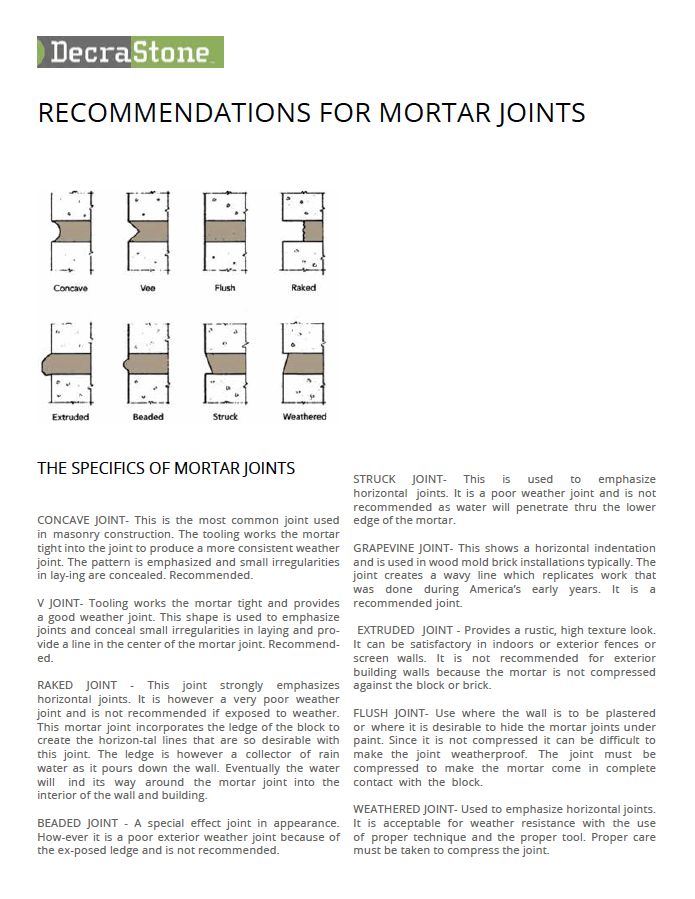 DecraStone

RECOMMENDATIONS FOR MORTAR JOINTS

Concave
Vee
Flush
Raked

Extruded
Beaded
Struck
Weathered

THE SPECIFICS OF MORTAR JOINTS

CONCAVE JOINT- This is the most common joint used in masonry construction. The tooling works the mortar tight into the joint to produce a more consistent weather joint. The pattern is emphasized and small irregularities in lay-ing are concealed. Recommended.

V JOINT- Tooling works the mortar tight and provides a good weather joint. This shape is used to emphasize joints and conceal small irregularities in laying and provide a line in the center of the mortar joint. Recommended.

RAKED JOINT - This joint strongly emphasizes horizontal joints. It is however a very poor weather joint and is not recommended if exposed to weather. This mortar joint incorporates the ledge of the block to create the horizon-tal lines that are so desirable with this joint. The ledge is however a collector of rain water as it pours down the wall. Eventually the water will ind its way around the mortar joint into the interior of the wall and building.

BEADED JOINT - A special effect joint in appearance. How-ever it is a poor exterior weather joint because of the ex-posed ledge and is not recommended.

STRUCK JOINT- This is used to emphasize horizontal joints. It is a poor weather joint and is not recommended as water will penetrate thru the lower edge of the mortar.

GRAPEVINE JOINT- This shows a horizontal indentation and is used in wood mold brick installations typically. The joint creates a wavy line which replicates work that was done during America's early years. It is a recommended joint.

EXTRUDED JOINT - Provides a rustic, high texture look. It can be satisfactory in indoors or exterior fences or screen walls. It is not recommended for exterior building walls because the mortar is not compressed against the block or brick.

FLUSH JOINT- Use where the wall is to be plastered or where it is desirable to hide the mortar joints under paint. Since it is not compressed it can be difficult to make the joint weatherproof. The joint must be compressed to make the mortar come in complete contact with the block.

WEATHERED JOINT- Used to emphasize horizontal joints. It is acceptable for weather resistance with the use of proper technique and the proper tool. Proper care must be taken to compress the joint.